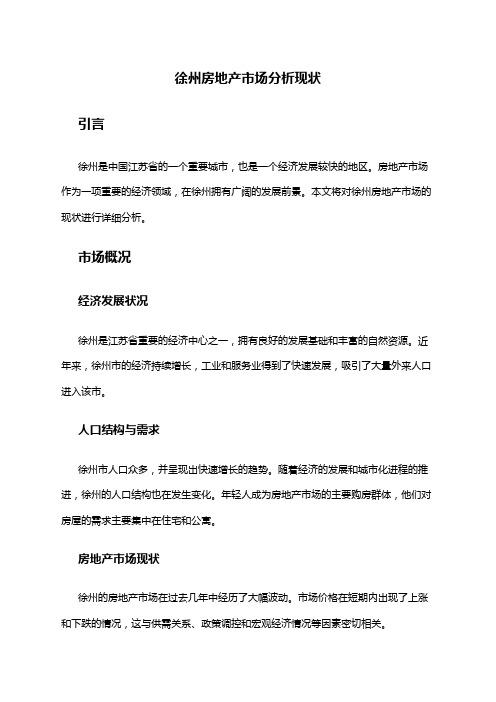 徐州房地产市场分析现状

引言

徐州是中国江苏省的一个重要城市，也是一个经济发展较快的地区。房地产市场作为一项重要的经济领域，在徐州拥有广阔的发展前景。本文将对徐州房地产市场的现状进行详细分析。

市场概况

经济发展状况

徐州是江苏省重要的经济中心之一，拥有良好的发展基础和丰富的自然资源。近年来，徐州市的经济持续增长，工业和服务业得到了快速发展，吸引了大量外来人口进入该市。

人口结构与需求

徐州市人口众多，并呈现出快速增长的趋势。随着经济的发展和城市化进程的推进，徐州的人口结构也在发生变化。年轻人成为房地产市场的主要购房群体，他们对房屋的需求主要集中在住宅和公寓。

房地产市场现状

徐州的房地产市场在过去几年中经历了大幅波动。市场价格在短期内出现了上涨和下跌的情况，这与供需关系、政策调控和宏观经济情况等因素密切相关。